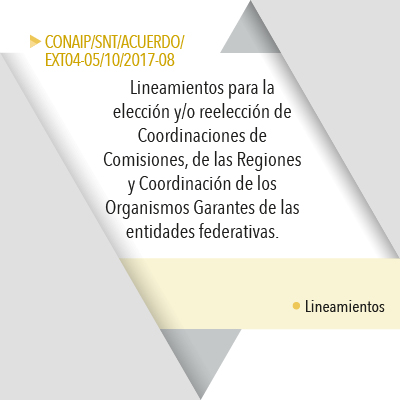 CONAIP/SNT/ACUERDO/
EXT04-05/10/2017-08

Lineamientos para la elección y/o reelección de Coordinaciones de Comisiones, de las Regiones y Coordinación de los Organismos Garantes de las entidades federativas.

• Lineamientos